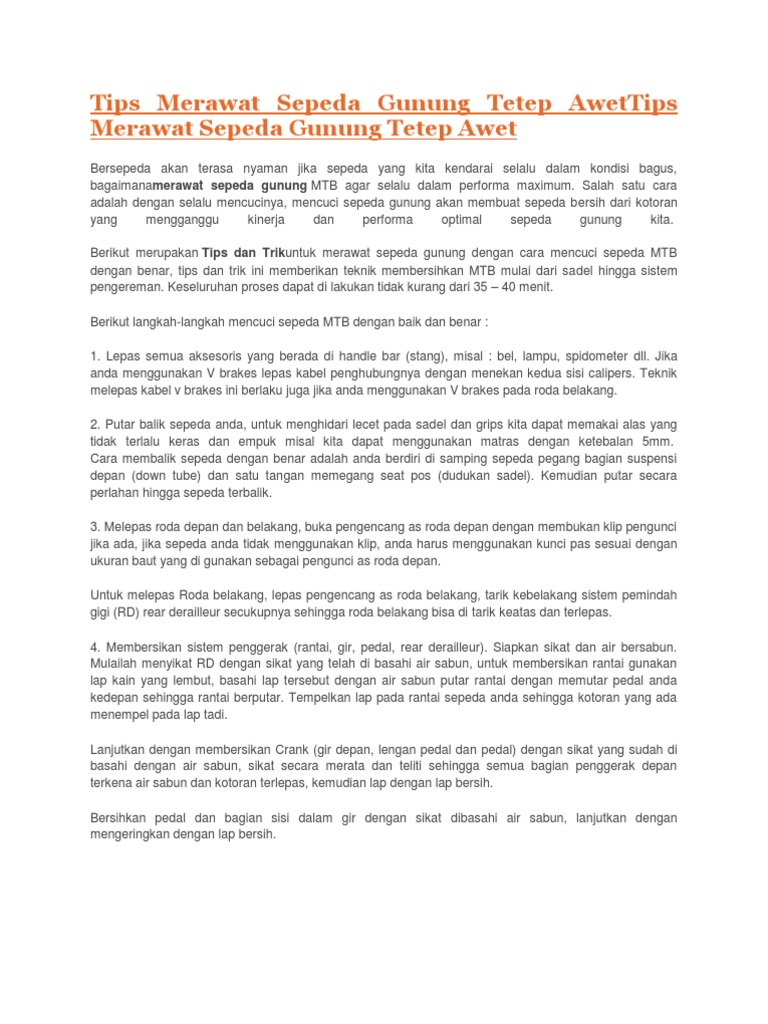 Tips Merawat Sepeda Gunung Tetep AwetTips Merawat Sepeda Gunung Tetep Awet

Bersepeda akan terasa nyaman jika sepeda yang kita kendarai selalu dalam kondisi bagus, bagaimanamerawat sepeda gunung MTB agar selalu dalam performa maximum. Salah satu cara adalah dengan selalu mencucinya, mencuci sepeda gunung akan membuat sepeda bersih dari kotoran yang mengganggu kinerja dan performa optimal sepeda gunung kita.

Berikut merupakan Tips dan Trikuntuk merawat sepeda gunung dengan cara mencuci sepeda MTB dengan benar, tips dan trik ini memberikan teknik membersihkan MTB mulai dari sadel hingga sistem pengereman. Keseluruhan proses dapat di lakukan tidak kurang dari 35 – 40 menit.

Berikut langkah-langkah mencuci sepeda MTB dengan baik dan benar :

1. Lepas semua aksesoris yang berada di handle bar (stang), misal : bel, lampu, spidometer dll. Jika anda menggunakan V brakes lepas kabel penghubungnya dengan menekan kedua sisi calipers. Teknik melepas kabel v brakes ini berlaku juga jika anda menggunakan V brakes pada roda belakang.

2. Putar balik sepeda anda, untuk menghidari lecet pada sadel dan grips kita dapat memakai alas yang tidak terlalu keras dan empuk misal kita dapat menggunakan matras dengan ketebalan 5mm. Cara membalik sepeda dengan benar adalah anda berdiri di samping sepeda pegang bagian suspensi depan (down tube) dan satu tangan memegang seat pos (dudukan sadel). Kemudian putar secara perlahan hingga sepeda terbalik.

3. Melepas roda depan dan belakang, buka pengencang as roda depan dengan membukan klip pengunci jika ada, jika sepeda anda tidak menggunakan klip, anda harus menggunakan kunci pas sesuai dengan ukuran baut yang di gunakan sebagai pengunci as roda depan.

Untuk melepas Roda belakang, lepas pengencang as roda belakang, tarik kebelakang sistem pemindah gigi (RD) rear derailleur secukupnya sehingga roda belakang bisa di tarik keatas dan terlepas.

4. Membersikan sistem penggerak (rantai, gir, pedal, rear derailleur). Siapkan sikat dan air bersabun. Mulailah menyikat RD dengan sikat yang telah di basahi air sabun, untuk membersikan rantai gunakan lap kain yang lembut, basahi lap tersebut dengan air sabun putar rantai dengan memutar pedal anda kedepan sehingga rantai berputar. Tempelkan lap pada rantai sepeda anda sehingga kotoran yang ada menempel pada lap tadi.

Lanjutkan dengan membersikan Crank (gir depan, lengan pedal dan pedal) dengan sikat yang sudah di basahi dengan air sabun, sikat secara merata dan teliti sehingga semua bagian penggerak depan terkena air sabun dan kotoran terlepas, kemudian lap dengan lap bersih.

Bersihkan pedal dan bagian sisi dalam gir dengan sikat dibasahi air sabun, lanjutkan dengan mengeringkan dengan lap bersih.